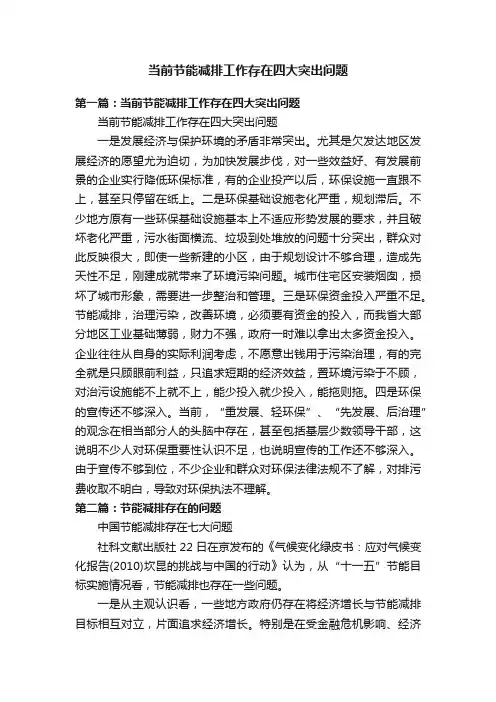 当前节能减排工作存在四大突出问题

第一篇：当前节能减排工作存在四大突出问题

当前节能减排工作存在四大突出问题

一是发展经济与保护环境的矛盾非常突出。尤其是欠发达地区发展经济的愿望尤为迫切，为加快发展步伐，对一些效益好、有发展前景的企业实行降低环保标准，有的企业投产以后，环保设施一直跟不上，甚至只停留在纸上。二是环保基础设施老化严重，规划滞后。不少地方原有一些环保基础设施基本上不适应形势发展的要求，并且破坏老化严重，污水街面横流、垃圾到处堆放的问题十分突出，群众对此反映很大，即使一些新建的小区，由于规划设计不够合理，造成先天性不足，刚建成就带来了环境污染问题。城市住宅区安装烟囱，损坏了城市形象，需要进一步整治和管理。三是环保资金投入严重不足。节能减排，治理污染，改善环境，必须要有资金的投入，而我省大部分地区工业基础薄弱，财力不强，政府一时难以拿出太多资金投入。企业往往从自身的实际利润考虑，不愿意出钱用于污染治理，有的完全就是只顾眼前利益，只追求短期的经济效益，置环境污染于不顾，对治污设施能不上就不上，能少投入就少投入，能拖则拖。四是环保的宣传还不够深入。当前，“重发展、轻环保”、“先发展、后治理”的观念在相当部分人的头脑中存在，甚至包括基层少数领导干部，这说明不少人对环保重要性认识不足，也说明宣传的工作还不够深入。由于宣传不够到位，不少企业和群众对环保法律法规不了解，对排污费收取不明白，导致对环保执法不理解。

第二篇：节能减排存在的问题

中国节能减排存在七大问题

社科文献出版社 22 日在京发布的《气候变化绿皮书：应对气候变化报告(2010)坎昆的挑战与中国的行动》认为，从“十一五”节能目标实施情况看，节能减排也存在一些问题。

一是从主观认识看，一些地方政府仍存在将经济增长与节能减排目标相互对立，片面追求经济增长。特别是在受金融危机影响、经济